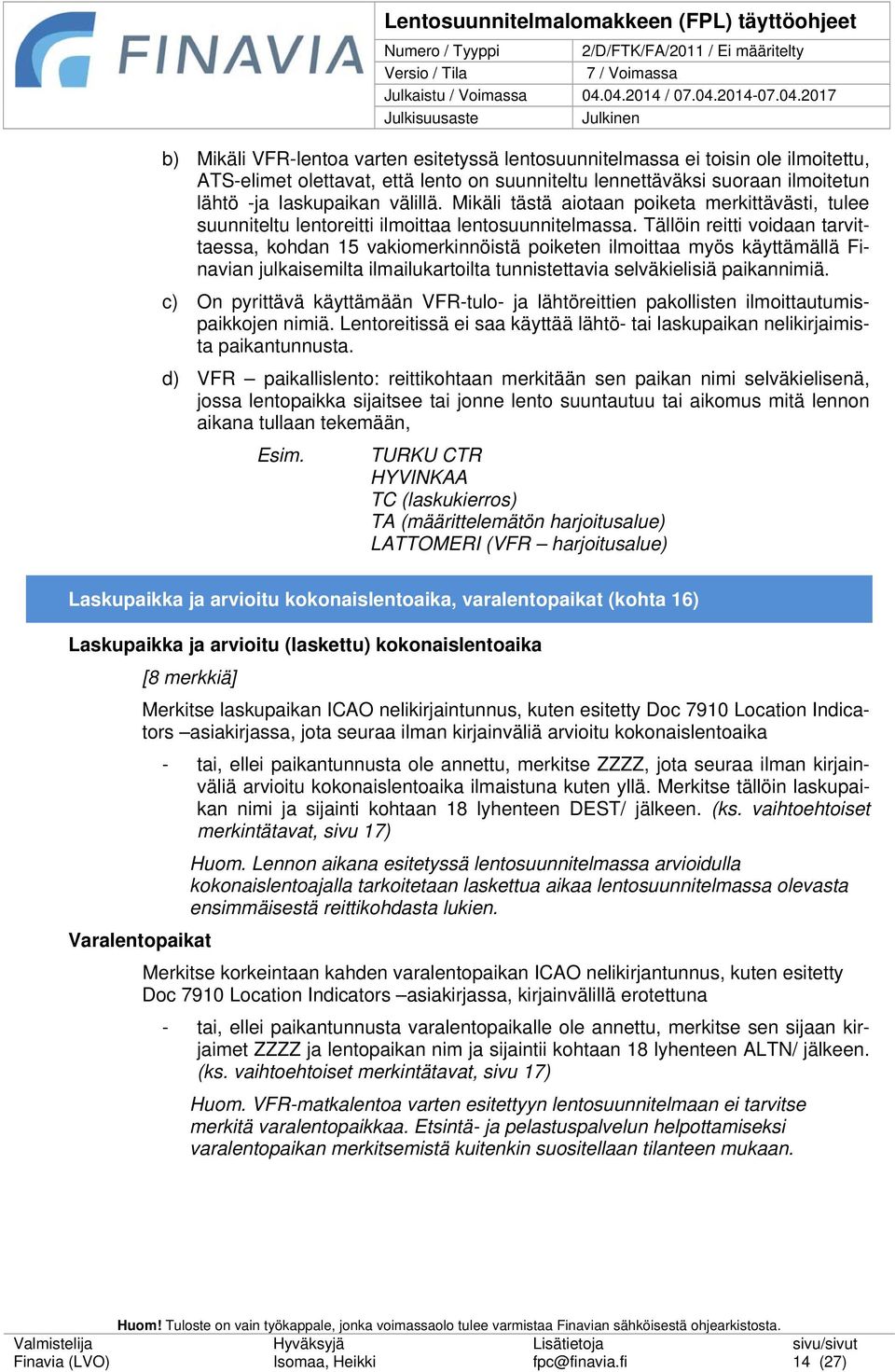 FINAVIA

Lentosuunnitelmalomakkeen (FPL) täyttöohjeet

| Numero / Tyyppi | 2/D/FTK/FA/2011 / Ei määritelty |
|---|---|
| Versio / Tila | 7 / Voimassa |
| Julkaistu / Voimassa | 04.04.2014 / 07.04.2014-07.04.2017 |
| Julkisuusaste | Julkinen |

b) Mikäli VFR-lentoa varten esitetyssä lentosuunnitelmassa ei toisin ole ilmoitettu, ATS-elimet olettavat, että lento on suunniteltu lennettäväksi suoraan ilmoitetun lähtö -ja laskupaikan välillä. Mikäli tästä aiotaan poiketa merkittävästi, tulee suunniteltu lentoreitti ilmoittaa lentosuunnitelmassa. Tällöin reitti voidaan tarvittaessa, kohdan 15 vakiomerkinnöistä poiketen ilmoittaa myös käyttämällä Finavian julkaisemilta ilmailukartoilta tunnistettavia selväkielisiä paikannimiä.

c) On pyrittävä käyttämään VFR-tulo- ja lähtöreittien pakollisten ilmoittautumispaikkojen nimiä. Lentoreitissä ei saa käyttää lähtö- tai laskupaikan nelikirjaimista paikantunnusta.

d) VFR – paikallislento: reittikohtaan merkitään sen paikan nimi selväkielisenä, jossa lentopaikka sijaitsee tai jonne lento suuntautuu tai aikomus mitä lennon aikana tullaan tekemään,

Esim. TURKU CTR
HYVINKAA
TC (laskukierros)
TA (määrittelemätön harjoitusalue)
LATTOMERI (VFR – harjoitusalue)

Laskupaikka ja arvioitu kokonaislentoaika, varalentopaikat (kohta 16)

Laskupaikka ja arvioitu (laskettu) kokonaislentoaika

[8 merkkiä]

Merkitse laskupaikan ICAO nelikirjaintunnus, kuten esitetty Doc 7910 Location Indicators –asiakirjassa, jota seuraa ilman kirjainväliä arvioitu kokonaislentoaika

- tai, ellei paikantunnusta ole annettu, merkitse ZZZZ, jota seuraa ilman kirjainväliä arvioitu kokonaislentoaika ilmaistuna kuten yllä. Merkitse tällöin laskupaikan nimi ja sijainti kohtaan 18 lyhenteen DEST/ jälkeen. (ks. vaihtoehtoiset merkintätavat, sivu 17)

Huom. Lennon aikana esitetyssä lentosuunnitelmassa arvioidulla kokonaislentoajalla tarkoitetaan laskettua aikaa lentosuunnitelmassa olevasta ensimmäisestä reittikohdasta lukien.

Varalentopaikat

Merkitse korkeintaan kahden varalentopaikan ICAO nelikirjantunnus, kuten esitetty Doc 7910 Location Indicators –asiakirjassa, kirjainvälillä erotettuna

- tai, ellei paikantunnusta varalentopaikalle ole annettu, merkitse sen sijaan kirjaimet ZZZZ ja lentopaikan nim ja sijaintii kohtaan 18 lyhenteen ALTN/ jälkeen. (ks. vaihtoehtoiset merkintätavat, sivu 17)

Huom. VFR-matkalentoa varten esitettyyn lentosuunnitelmaan ei tarvitse merkitä varalentopaikkaa. Etsintä- ja pelastuspalvelun helpottamiseksi varalentopaikan merkitsemistä kuitenkin suositellaan tilanteen mukaan.

Huom! Tuloste on vain työkappale, jonka voimassaolo tulee varmistaa Finavian sähköisestä ohjearkistosta.

| Valmistelija | Hyväksyjä | Lisätietoja | sivu/sivut |
|---|---|---|---|
| Finavia (LVO) | Isomaa, Heikki | fpc@finavia.fi | 14 (27) |